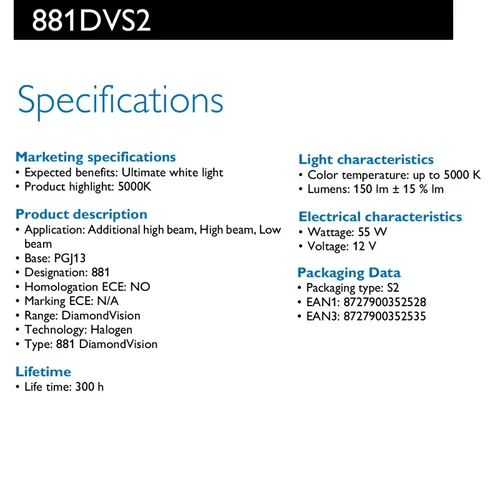 881DVS2

Specifications

Marketing specifications
• Expected benefits: Ultimate white light
• Product highlight: 5000K

Product description
• Application: Additional high beam, High beam, Low beam
• Base: PGJ13
• Designation: 881
• Homologation ECE: NO
• Marking ECE: N/A
• Range: DiamondVision
• Technology: Halogen
• Type: 881 DiamondVision

Lifetime
• Life time: 300 h

Light characteristics
• Color temperature: up to 5000 K
• Lumens: 150 lm ± 15 % lm

Electrical characteristics
• Wattage: 55 W
• Voltage: 12 V

Packaging Data
• Packaging type: S2
• EAN1: 8727900352528
• EAN3: 8727900352535